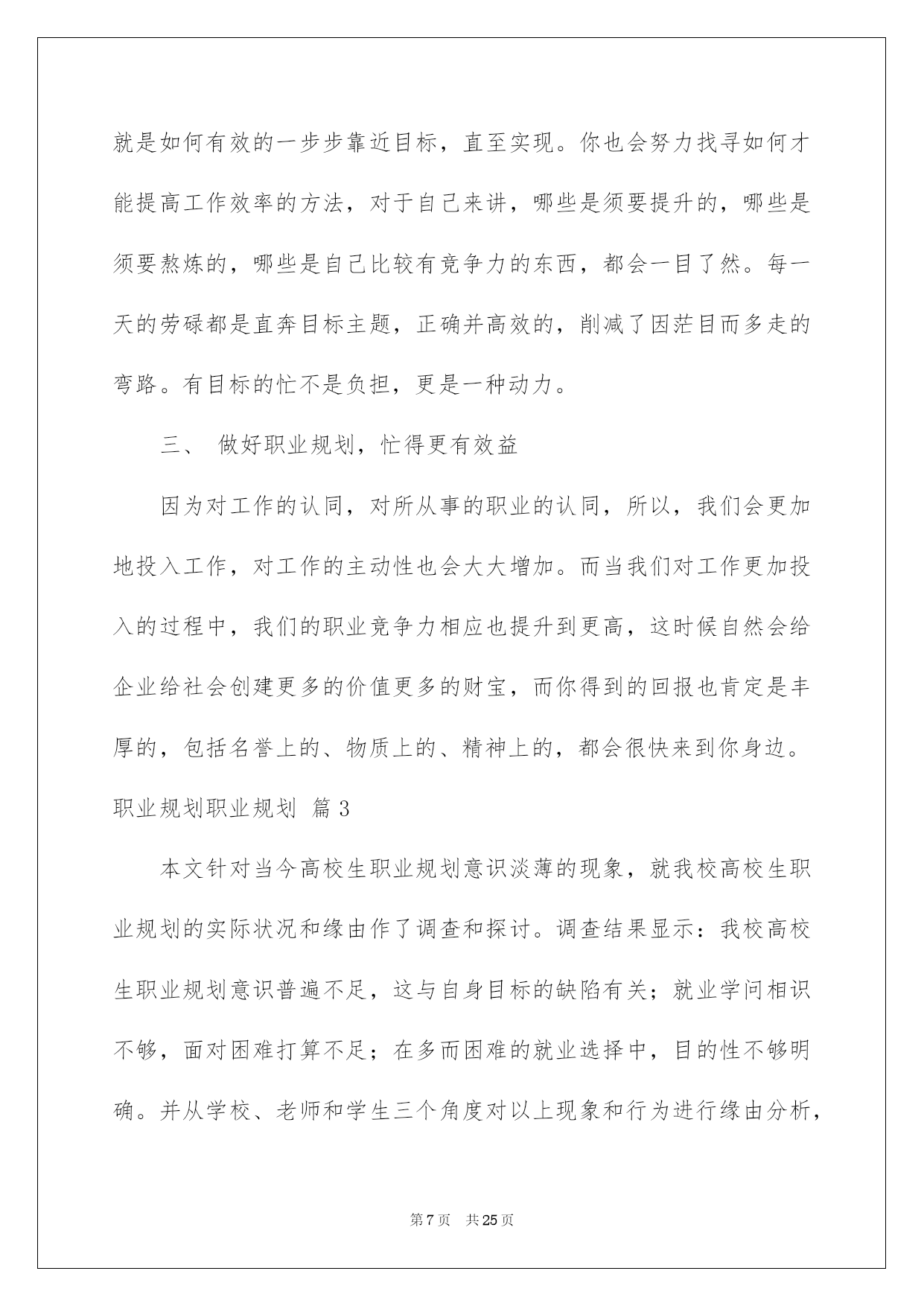 就是如何有效的一步步靠近目标，直至实现。你也会努力找寻如何才能提高工作效率的方法，对于自己来讲，哪些是须要提升的，哪些是须要熬炼的，哪些是自己比较有竞争力的东西，都会一目了然。每一天的劳碌都是直奔目标主题，正确并高效的，削减了因茫目而多走的弯路。有目标的忙不是负担，更是一种动力。

三、 做好职业规划，忙得更有效益

因为对工作的认同，对所从事的职业的认同，所以，我们会更加地投入工作，对工作的主动性也会大大增加。而当我们对工作更加投入的过程中，我们的职业竞争力相应也提升到更高，这时候自然会给企业给社会创建更多的价值更多的财宝，而你得到的回报也肯定是丰厚的，包括名誉上的、物质上的、精神上的，都会很快来到你身边。

职业规划职业规划 篇3

本文针对当今高校生职业规划意识淡薄的现象，就我校高校生职业规划的实际状况和缘由作了调查和探讨。调查结果显示：我校高校生职业规划意识普遍不足，这与自身目标的缺陷有关；就业学问相识不够，面对困难打算不足；在多而困难的就业选择中，目的性不够明确。并从学校、老师和学生三个角度对以上现象和行为进行缘由分析，

第7页 共25页